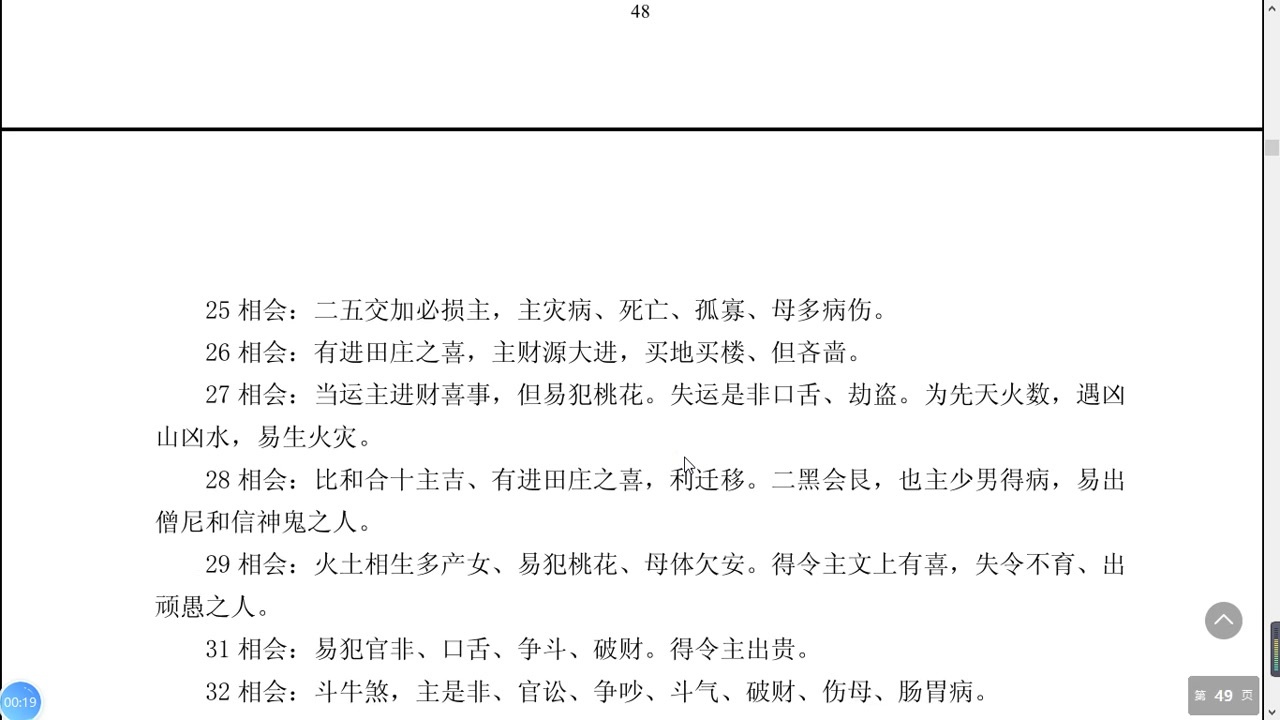 48

25 相会：二五交加必损主，主灾病、死亡、孤寡、母多病伤。

26 相会：有进田庄之喜，主财源大进，买地买楼、但吝啬。

27 相会：当运主进财喜事，但易犯桃花。失运是非口舌、劫盗。为先天火数，遇凶山凶水，易生火灾。

28 相会：比和合十主吉、有进田庄之喜，利迁移。二黑会艮，也主少男得病，易出僧尼和信神鬼之人。

29 相会：火土相生多产女、易犯桃花、母体欠安。得令主文上有喜，失令不育、出顽愚之人。

31 相会：易犯官非、口舌、争斗、破财。得令主出贵。

32 相会：斗牛煞，主是非、官讼、争吵、斗气、破财、伤母、肠胃病。

00:19

第 49 页